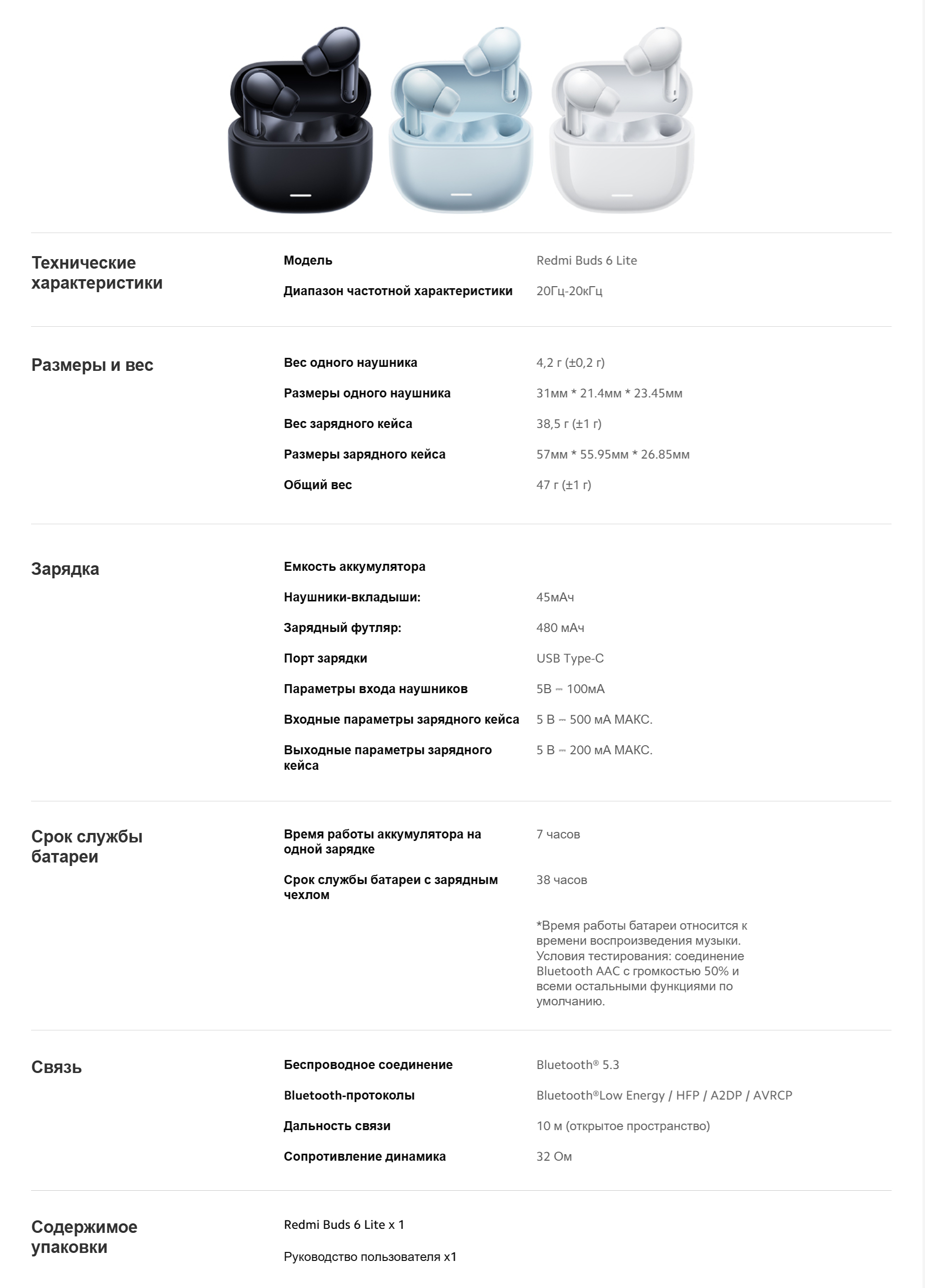 Технические характеристики

Модель
Redmi Buds 6 Lite

Диапазон частотной характеристики
20Гц-20кГц

Размеры и вес

Вес одного наушника
4,2 г (±0,2 г)

Размеры одного наушника
31мм * 21.4мм * 23.45мм

Вес зарядного кейса
38,5 г (±1 г)

Размеры зарядного кейса
57мм * 55.95мм * 26.85мм

Общий вес
47 г (±1 г)

Зарядка

Емкость аккумулятора

Наушники-вкладыши:
45мАч

Зарядный футляр:
480 мАч

Порт зарядки
USB Type-C

Параметры входа наушников
5В ⎓ 100мА

Входные параметры зарядного кейса
5 В ⎓ 500 мА МАКС.

Выходные параметры зарядного кейса
5 В ⎓ 200 мА МАКС.

Срок службы батареи

Время работы аккумулятора на одной зарядке
7 часов

Срок службы батареи с зарядным чехлом
38 часов

*Время работы батареи относится к времени воспроизведения музыки. Условия тестирования: соединение Bluetooth AAC с громкостью 50% и всеми остальными функциями по умолчанию.

Связь

Беспроводное соединение
Bluetooth® 5.3

Bluetooth-протоколы
Bluetooth®Low Energy / HFP / A2DP / AVRCP

Дальность связи
10 м (открытое пространство)

Сопротивление динамика
32 Ом

Содержимое упаковки

Redmi Buds 6 Lite x 1

Руководство пользователя x1